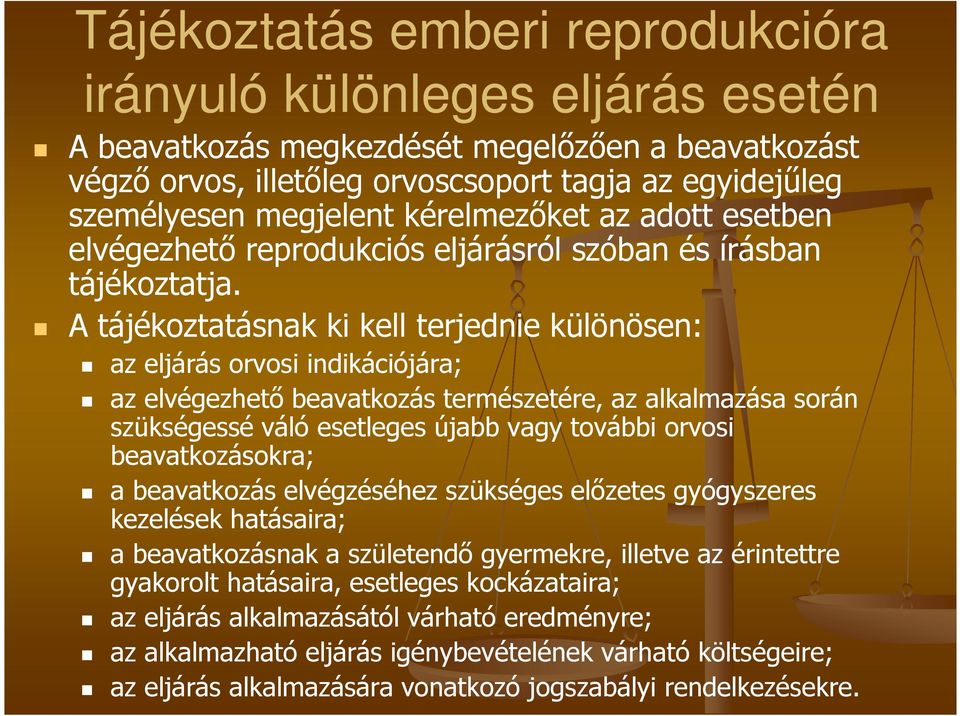 Tájékoztatás emberi reprodukcióra irányuló különleges eljárás esetén

A beavatkozás megkezdését megelőzően a beavatkozást végző orvos, illetőleg orvoscsoport tagja az egyidejűleg személyesen megjelent kérelmezőket az adott esetben elvégezhető reprodukciós eljárásról szóban és írásban tájékoztatja.

A tájékoztatásnak ki kell terjednie különösen:

az eljárás orvosi indikációjára;

az elvégezhető beavatkozás természetére, az alkalmazása során szükségessé váló esetleges újabb vagy további orvosi beavatkozásokra;

a beavatkozás elvégzéséhez szükséges előzetes gyógyszeres kezelések hatásaira;

a beavatkozásnak a születendő gyermekre, illetve az érintettre gyakorolt hatásaira, esetleges kockázataira;

az eljárás alkalmazásától várható eredményre;

az alkalmazható eljárás igénybevételének várható költségeire;

az eljárás alkalmazására vonatkozó jogszabályi rendelkezésekre.